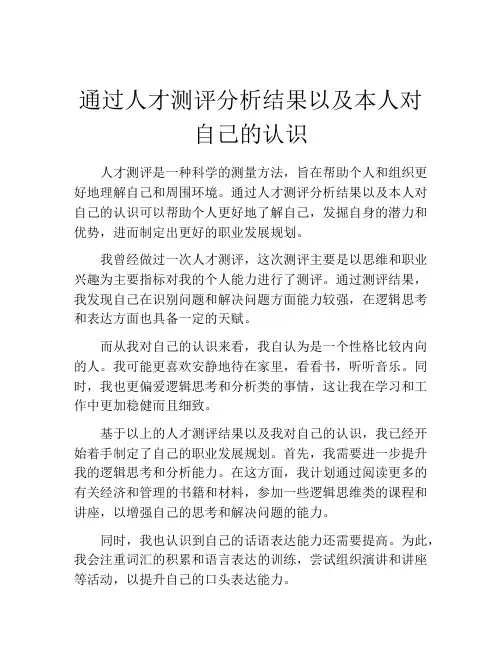 通过人才测评分析结果以及本人对自己的认识

人才测评是一种科学的测量方法，旨在帮助个人和组织更好地理解自己和周围环境。通过人才测评分析结果以及本人对自己的认识可以帮助个人更好地了解自己，发掘自身的潜力和优势，进而制定出更好的职业发展规划。

我曾经做过一次人才测评，这次测评主要是以思维和职业兴趣为主要指标对我的个人能力进行了测评。通过测评结果，我发现自己在识别问题和解决问题方面能力较强，在逻辑思考和表达方面也具备一定的天赋。

而从我对自己的认识来看，我自认为是一个性格比较内向的人。我可能更喜欢安静地待在家里，看看书，听听音乐。同时，我也更偏爱逻辑思考和分析类的事情，这让我在学习和工作中更加稳健而且细致。

基于以上的人才测评结果以及我对自己的认识，我已经开始着手制定了自己的职业发展规划。首先，我需要进一步提升我的逻辑思考和分析能力。在这方面，我计划通过阅读更多的有关经济和管理的书籍和材料，参加一些逻辑思维类的课程和讲座，以增强自己的思考和解决问题的能力。

同时，我也认识到自己的话语表达能力还需要提高。为此，我会注重词汇的积累和语言表达的训练，尝试组织演讲和讲座等活动，以提升自己的口头表达能力。